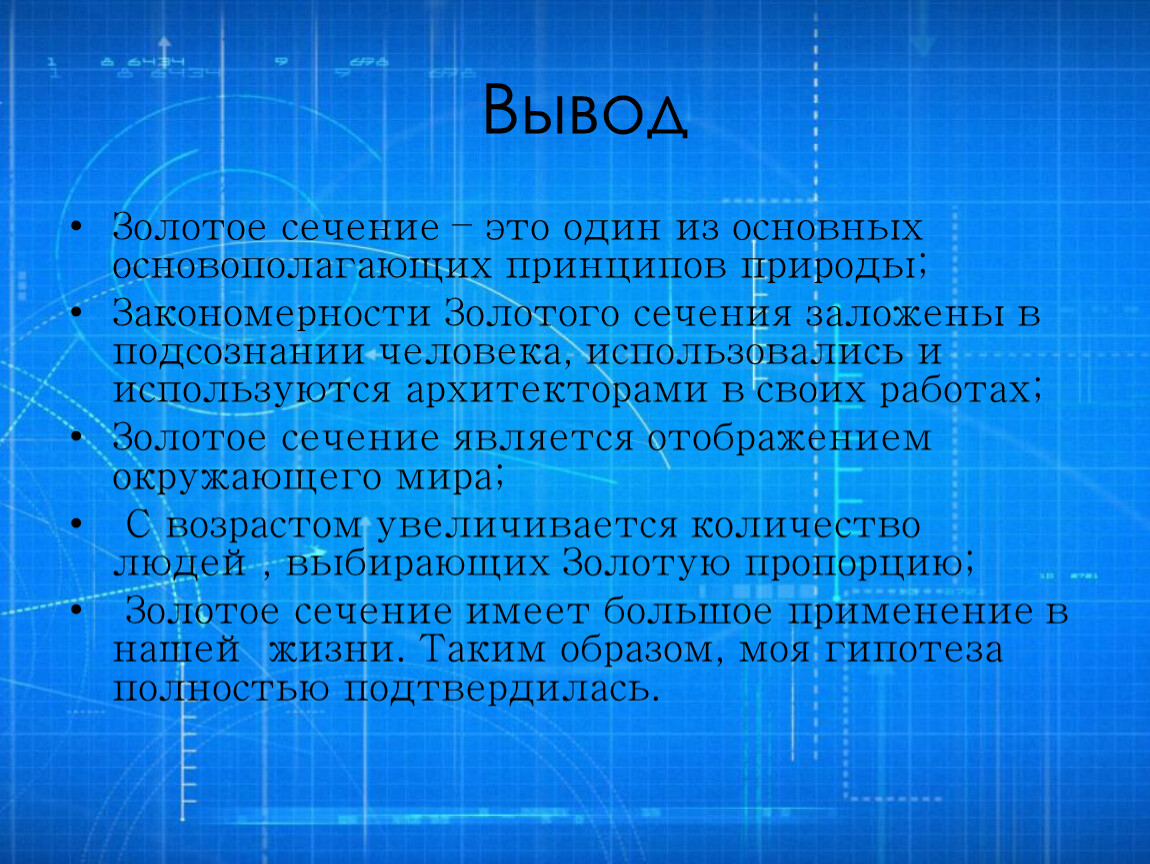 Вывод

• Золотое сечение – это один из основных основополагающих принципов природы;
• Закономерности Золотого сечения заложены в подсознании человека, использовались и используются архитекторами в своих работах;
• Золотое сечение является отображением окружающего мира;
• С возрастом увеличивается количество людей , выбирающих Золотую пропорцию;
• Золотое сечение имеет большое применение в нашей жизни. Таким образом, моя гипотеза полностью подтвердилась.